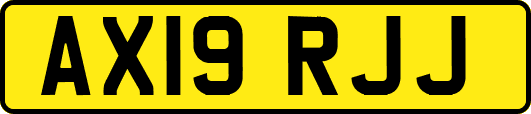 AX19 RJJ